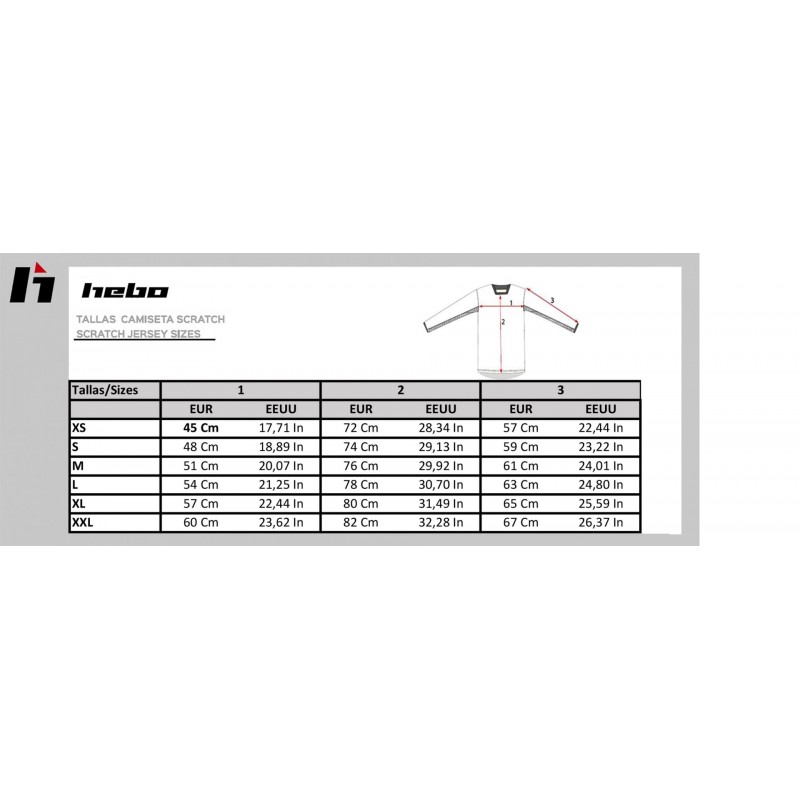 hebo

TALLAS CAMISETA SCRATCH
SCRATCH JERSEY SIZES

1
2
3

| Tallas/Sizes | 1 | | 2 | | 3 | |
|---|---|---|---|---|---|---|
| | EUR | EEUU | EUR | EEUU | EUR | EEUU |
| XS | 45 Cm | 17,71 In | 72 Cm | 28,34 In | 57 Cm | 22,44 In |
| S | 48 Cm | 18,89 In | 74 Cm | 29,13 In | 59 Cm | 23,22 In |
| M | 51 Cm | 20,07 In | 76 Cm | 29,92 In | 61 Cm | 24,01 In |
| L | 54 Cm | 21,25 In | 78 Cm | 30,70 In | 63 Cm | 24,80 In |
| XL | 57 Cm | 22,44 In | 80 Cm | 31,49 In | 65 Cm | 25,59 In |
| XXL | 60 Cm | 23,62 In | 82 Cm | 32,28 In | 67 Cm | 26,37 In |